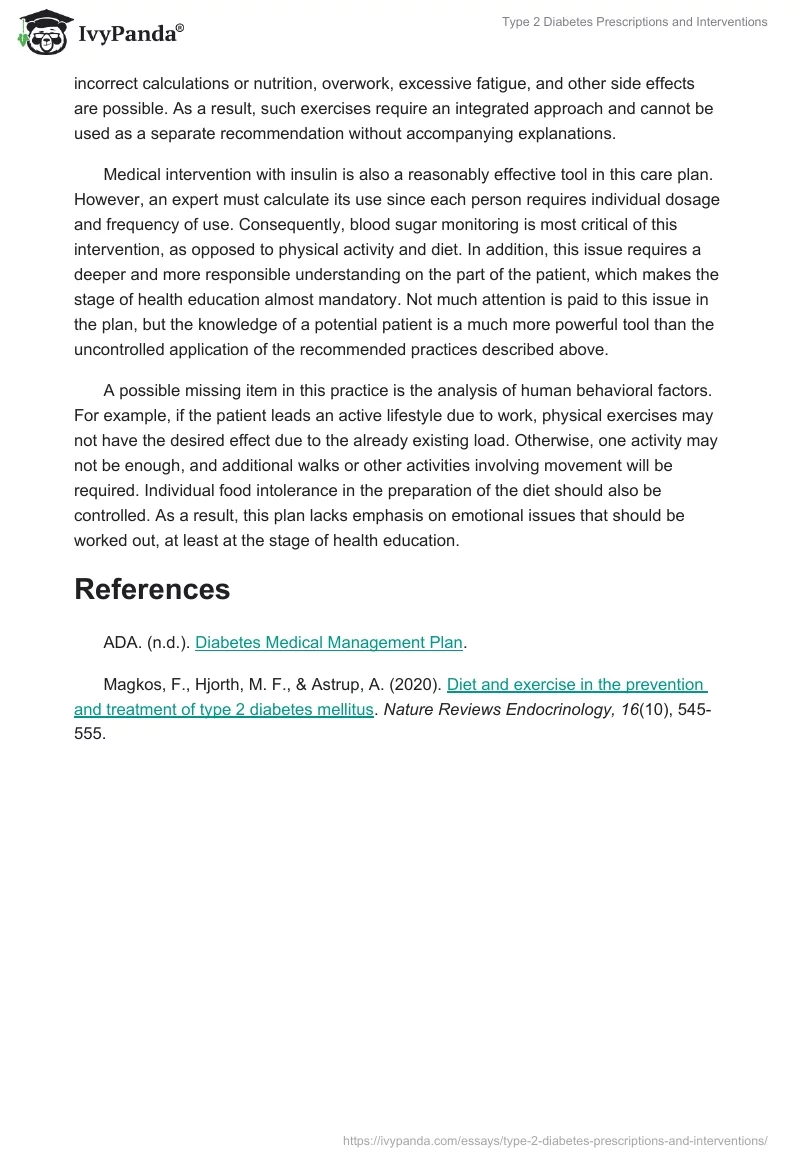 IvyPanda®

Type 2 Diabetes Prescriptions and Interventions

incorrect calculations or nutrition, overwork, excessive fatigue, and other side effects are possible. As a result, such exercises require an integrated approach and cannot be used as a separate recommendation without accompanying explanations.

Medical intervention with insulin is also a reasonably effective tool in this care plan. However, an expert must calculate its use since each person requires individual dosage and frequency of use. Consequently, blood sugar monitoring is most critical of this intervention, as opposed to physical activity and diet. In addition, this issue requires a deeper and more responsible understanding on the part of the patient, which makes the stage of health education almost mandatory. Not much attention is paid to this issue in the plan, but the knowledge of a potential patient is a much more powerful tool than the uncontrolled application of the recommended practices described above.

A possible missing item in this practice is the analysis of human behavioral factors. For example, if the patient leads an active lifestyle due to work, physical exercises may not have the desired effect due to the already existing load. Otherwise, one activity may not be enough, and additional walks or other activities involving movement will be required. Individual food intolerance in the preparation of the diet should also be controlled. As a result, this plan lacks emphasis on emotional issues that should be worked out, at least at the stage of health education.

References

ADA. (n.d.). Diabetes Medical Management Plan.

Magkos, F., Hjorth, M. F., & Astrup, A. (2020). Diet and exercise in the prevention and treatment of type 2 diabetes mellitus. Nature Reviews Endocrinology, 16(10), 545-555.

https://ivypanda.com/essays/type-2-diabetes-prescriptions-and-interventions/